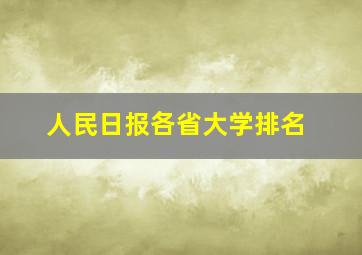 人民日报各省大学排名